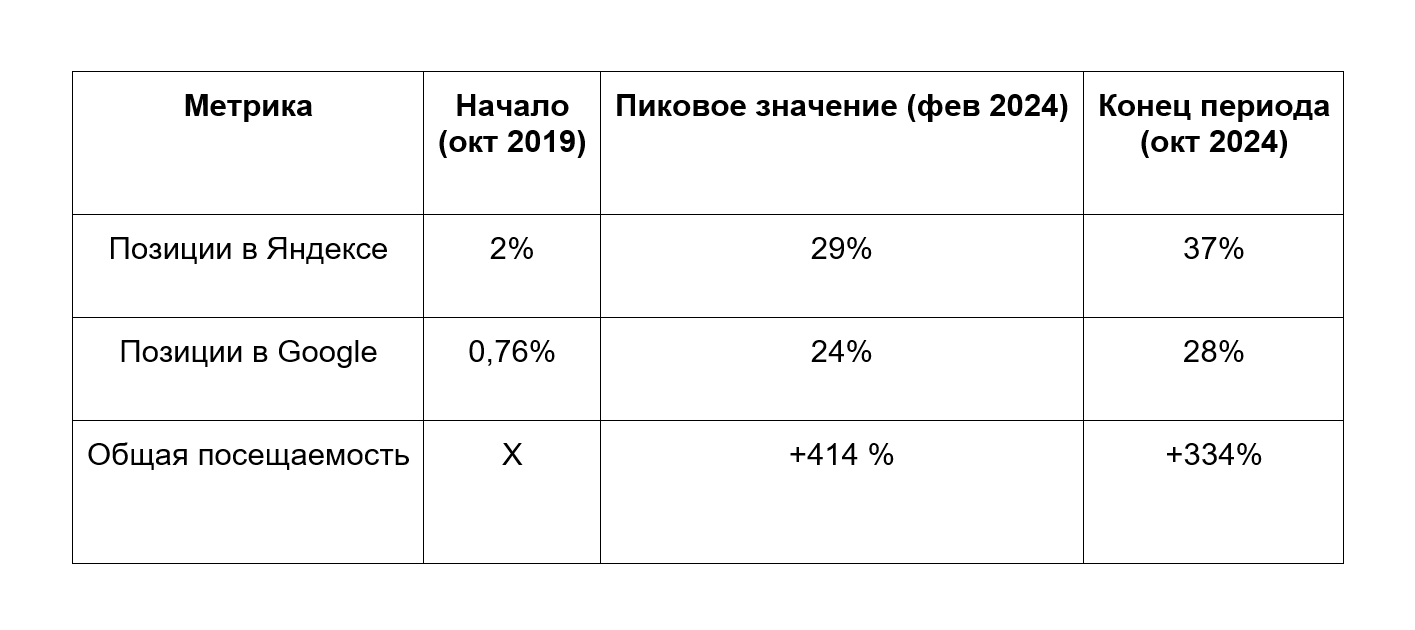 | Метрика | Начало (окт 2019) | Пиковое значение (фев 2024) | Конец периода (окт 2024) |
|---|---|---|---|
| Позиции в Яндексе | 2% | 29% | 37% |
| Позиции в Google | 0,76% | 24% | 28% |
| Общая посещаемость | X | +414 % | +334% |